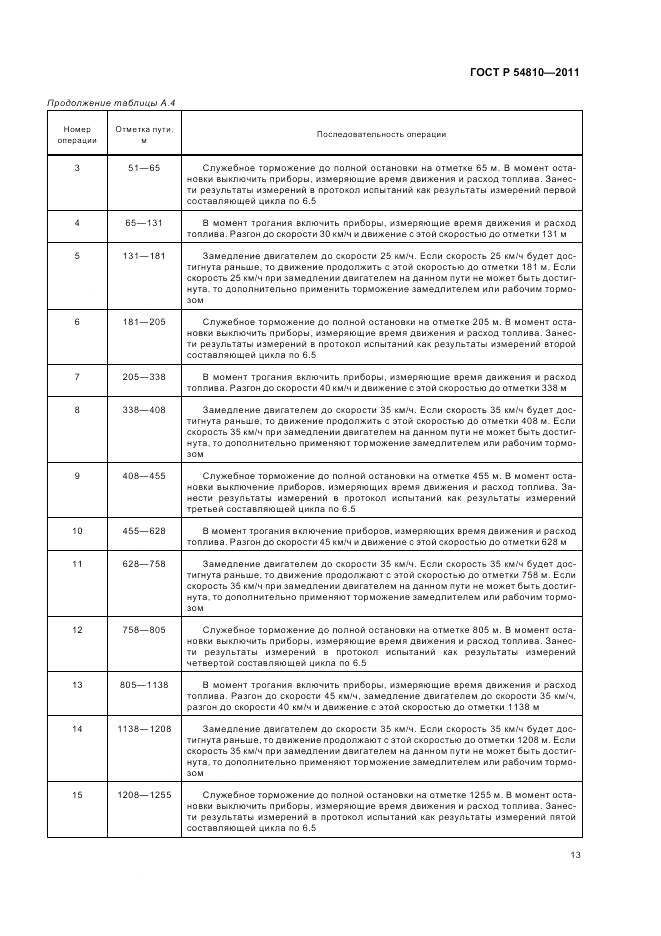 ГОСТ Р 54810—2011

Продолжение таблицы А.4

| Номер операции | Отметка пути, м | Последовательность операции |
|---|---|---|
| 3 | 51—65 | Служебное торможение до полной остановки на отметке 65 м. В момент остановки выключить приборы, измеряющие время движения и расход топлива. Занести результаты измерений в протокол испытаний как результаты измерений первой составляющей цикла по 6.5 |
| 4 | 65—131 | В момент трогания включить приборы, измеряющие время движения и расход топлива. Разгон до скорости 30 км/ч и движение с этой скоростью до отметки 131 м |
| 5 | 131—181 | Замедление двигателем до скорости 25 км/ч. Если скорость 25 км/ч будет достигнута раньше, то движение продолжить с этой скоростью до отметки 181 м. Если скорость 25 км/ч при замедлении двигателем на данном пути не может быть достигнута, то дополнительно применить торможение замедлителем или рабочим тормозом |
| 6 | 181—205 | Служебное торможение до полной остановки на отметке 205 м. В момент остановки выключить приборы, измеряющие время движения и расход топлива. Занести результаты измерений в протокол испытаний как результаты измерений второй составляющей цикла по 6.5 |
| 7 | 205—338 | В момент трогания включить приборы, измеряющие время движения и расход топлива. Разгон до скорости 40 км/ч и движение с этой скоростью до отметки 338 м |
| 8 | 338—408 | Замедление двигателем до скорости 35 км/ч. Если скорость 35 км/ч будет достигнута раньше, то движение продолжить с этой скоростью до отметки 408 м. Если скорость 35 км/ч при замедлении двигателем на данном пути не может быть достигнута, то дополнительно применяют торможение замедлителем или рабочим тормозом |
| 9 | 408—455 | Служебное торможение до полной остановки на отметке 455 м. В момент остановки выключение приборов, измеряющих время движения и расход топлива. Занести результаты измерений в протокол испытаний как результаты измерений третьей составляющей цикла по 6.5 |
| 10 | 455—628 | В момент трогания включение приборов, измеряющих время движения и расход топлива. Разгон до скорости 45 км/ч и движение с этой скоростью до отметки 628 м |
| 11 | 628—758 | Замедление двигателем до скорости 35 км/ч. Если скорость 35 км/ч будет достигнута раньше, то движение продолжают с этой скоростью до отметки 758 м. Если скорость 35 км/ч при замедлении двигателем на данном пути не может быть достигнута, то дополнительно применяют торможение замедлителем или рабочим тормозом |
| 12 | 758—805 | Служебное торможение до полной остановки на отметке 805 м. В момент остановки выключить приборы, измеряющие время движения и расход топлива. Занести результаты измерений в протокол испытаний как результаты измерений четвертой составляющей цикла по 6.5 |
| 13 | 805—1138 | В момент трогания включить приборы, измеряющие время движения и расход топлива. Разгон до скорости 45 км/ч, замедление двигателем до скорости 35 км/ч, разгон до скорости 40 км/ч и движение с этой скоростью до отметки 1138 м |
| 14 | 1138—1208 | Замедление двигателем до скорости 35 км/ч. Если скорость 35 км/ч будет достигнута раньше, то движение продолжают с этой скоростью до отметки 1208 м. Если скорость 35 км/ч при замедлении двигателем на данном пути не может быть достигнута, то дополнительно применяют торможение замедлителем или рабочим тормозом |
| 15 | 1208—1255 | Служебное торможение до полной остановки на отметке 1255 м. В момент остановки выключить приборы, измеряющие время движения и расход топлива. Занести результаты измерений в протокол испытаний как результаты измерений пятой составляющей цикла по 6.5 |

13